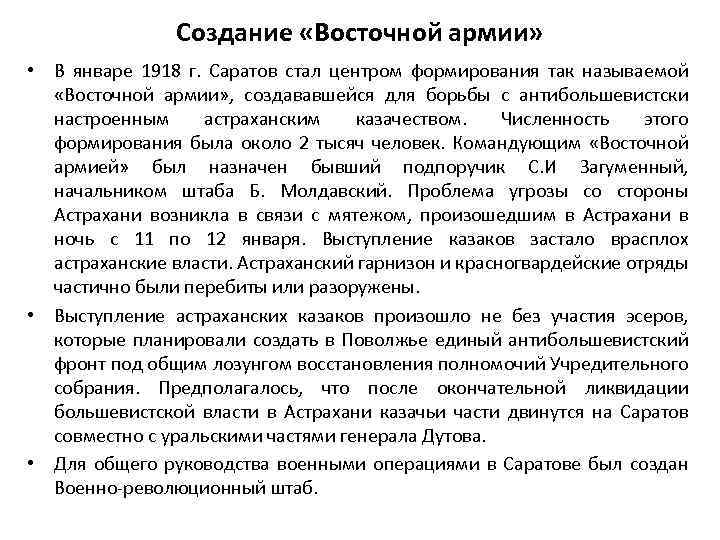 Создание «Восточной армии»

• В январе 1918 г. Саратов стал центром формирования так называемой «Восточной армии», создававшейся для борьбы с антибольшевистски настроенным астраханским казачеством. Численность этого формирования была около 2 тысяч человек. Командующим «Восточной армией» был назначен бывший подпоручик С.И Загуменный, начальником штаба Б. Молдавский. Проблема угрозы со стороны Астрахани возникла в связи с мятежом, произошедшим в Астрахани в ночь с 11 по 12 января. Выступление казаков застало врасплох астраханские власти. Астраханский гарнизон и красногвардейские отряды частично были перебиты или разоружены.

• Выступление астраханских казаков произошло не без участия эсеров, которые планировали создать в Поволжье единый антибольшевистский фронт под общим лозунгом восстановления полномочий Учредительного собрания. Предполагалось, что после окончательной ликвидации большевистской власти в Астрахани казачьи части двинутся на Саратов совместно с уральскими частями генерала Дутова.

• Для общего руководства военными операциями в Саратове был создан Военно-революционный штаб.